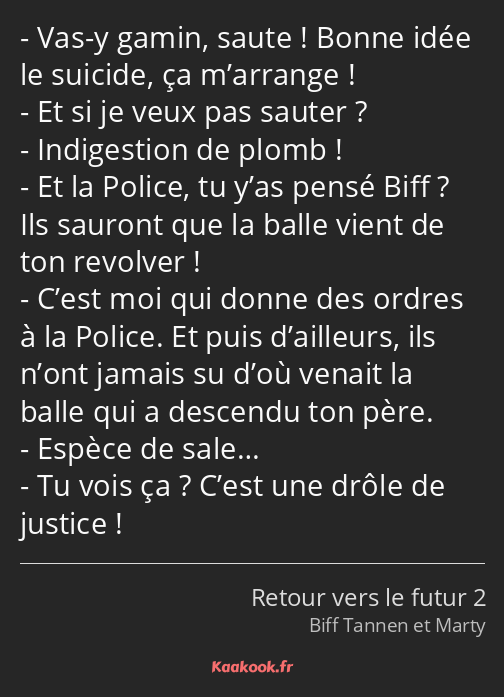 - Vas-y gamin, saute ! Bonne idée le suicide, ça m’arrange !
- Et si je veux pas sauter ?
- Indigestion de plomb !
- Et la Police, tu y’as pensé Biff ? Ils sauront que la balle vient de ton revolver !
- C’est moi qui donne des ordres à la Police. Et puis d’ailleurs, ils n’ont jamais su d’où venait la balle qui a descendu ton père.
- Espèce de sale…
- Tu vois ça ? C’est une drôle de justice !

Retour vers le futur 2
Biff Tannen et Marty

Kaakook.fr